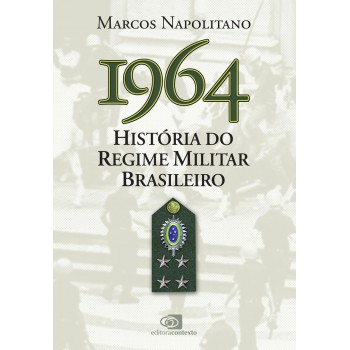 MARCOS NAPOLITANO

1964

HISTÓRIA DO REGIME MILITAR BRASILEIRO

editoracontexto